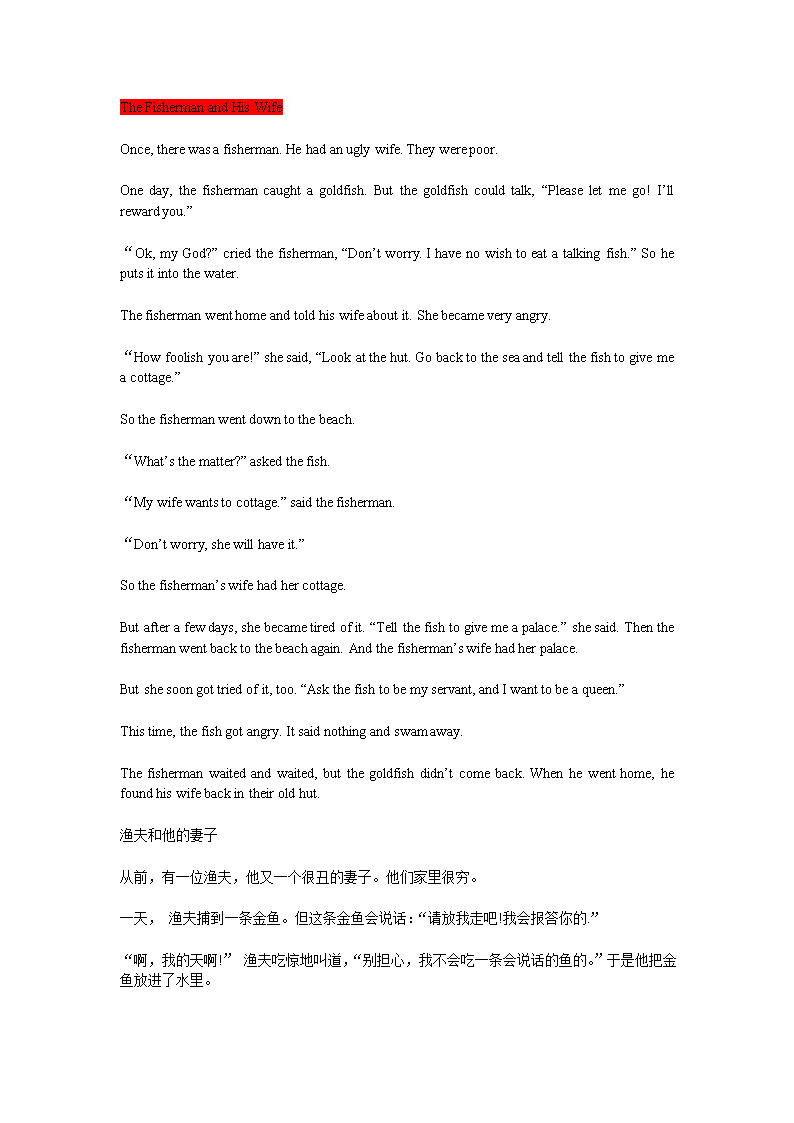 The Fisherman and His Wife

Once, there was a fisherman. He had an ugly wife. They were poor.

One day, the fisherman caught a goldfish. But the goldfish could talk, “Please let me go! I’ll reward you.”

“Ok, my God?” cried the fisherman, “Don’t worry. I have no wish to eat a talking fish.” So he puts it into the water.

The fisherman went home and told his wife about it. She became very angry.

“How foolish you are!” she said, “Look at the hut. Go back to the sea and tell the fish to give me a cottage.”

So the fisherman went down to the beach.

“What’s the matter?” asked the fish.

“My wife wants to cottage.” said the fisherman.

“Don’t worry, she will have it.”

So the fisherman’s wife had her cottage.

But after a few days, she became tired of it. “Tell the fish to give me a palace.” she said. Then the fisherman went back to the beach again. And the fisherman’s wife had her palace.

But she soon got tried of it, too. “Ask the fish to be my servant, and I want to be a queen.”

This time, the fish got angry. It said nothing and swam away.

The fisherman waited and waited, but the goldfish didn’t come back. When he went home, he found his wife back in their old hut.

渔夫和他的妻子

从前，有一位渔夫，他又一个很丑的妻子。他们家里很穷。

一天， 渔夫捕到一条金鱼。但这条金鱼会说话：“请放我走吧!我会报答你的.”

“啊，我的天啊!” 渔夫吃惊地叫道，“别担心，我不会吃一条会说话的鱼的。”于是他把金鱼放进了水里。